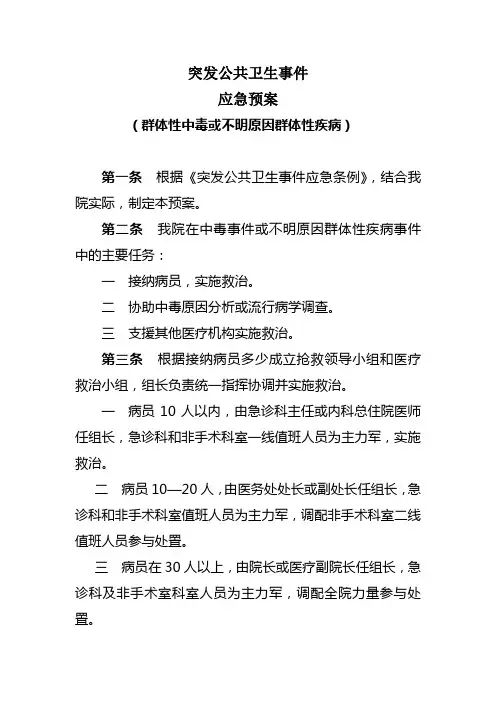 突发公共卫生事件
应急预案
（群体性中毒或不明原因群体性疾病）

第一条　根据《突发公共卫生事件应急条例》，结合我院实际，制定本预案。

第二条　我院在中毒事件或不明原因群体性疾病事件中的主要任务：

一　接纳病员，实施救治。

二　协助中毒原因分析或流行病学调查。

三　支援其他医疗机构实施救治。

第三条　根据接纳病员多少成立抢救领导小组和医疗救治小组，组长负责统一指挥协调并实施救治。

一　病员 10 人以内，由急诊科主任或内科总住院医师任组长，急诊科和非手术科室一线值班人员为主力军，实施救治。

二　病员 10—20 人，由医务处处长或副处长任组长，急诊科和非手术科室值班人员为主力军，调配非手术科室二线值班人员参与处置。

三　病员在 30 人以上，由院长或医疗副院长任组长，急诊科及非手术室科室人员为主力军，调配全院力量参与处置。